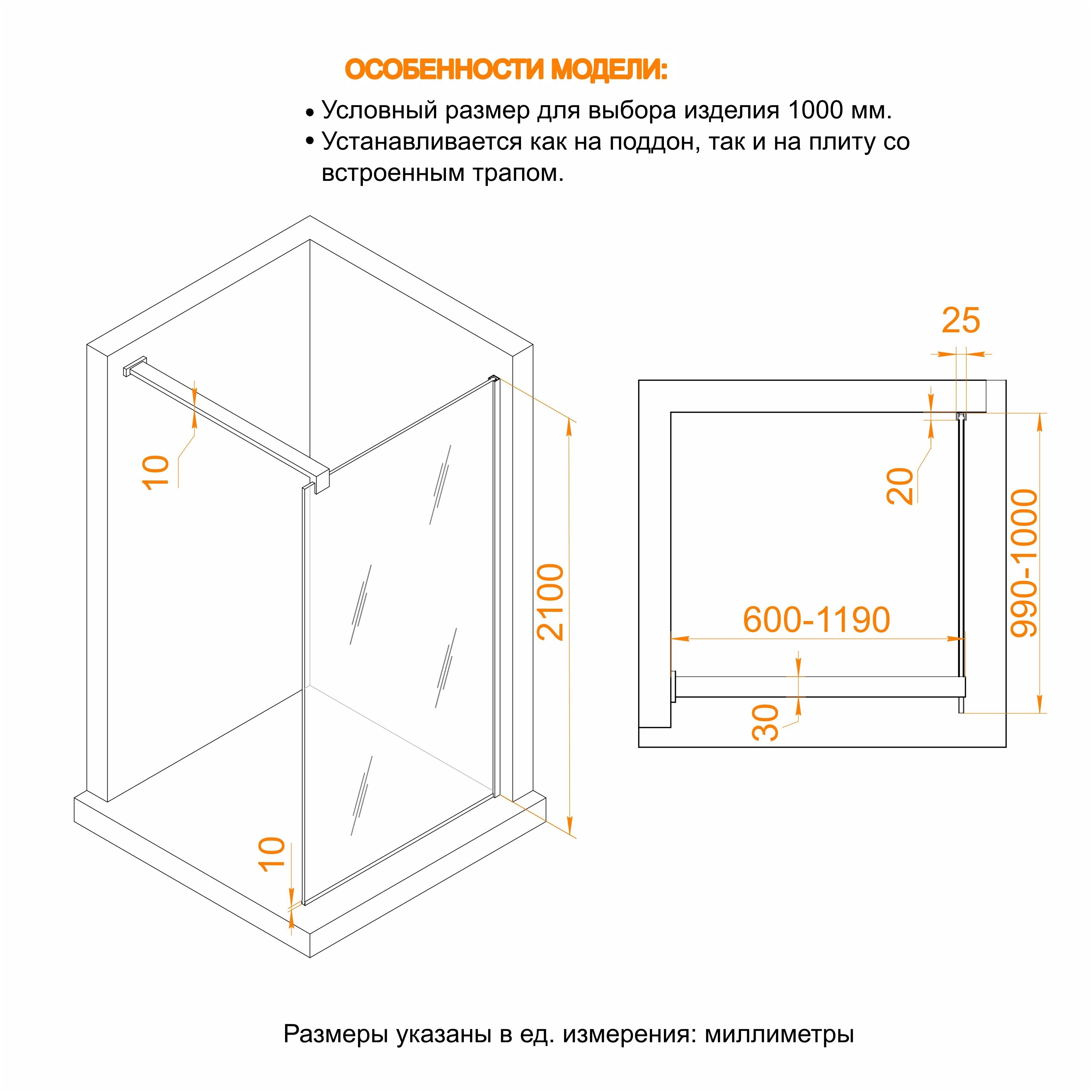 ОСОБЕННОСТИ МОДЕЛИ:

• Условный размер для выбора изделия 1000 мм.
• Устанавливается как на поддон, так и на плиту со встроенным трапом.

10

2100

10

25

20

990-1000

600-1190

30

Размеры указаны в ед. измерения: миллиметры